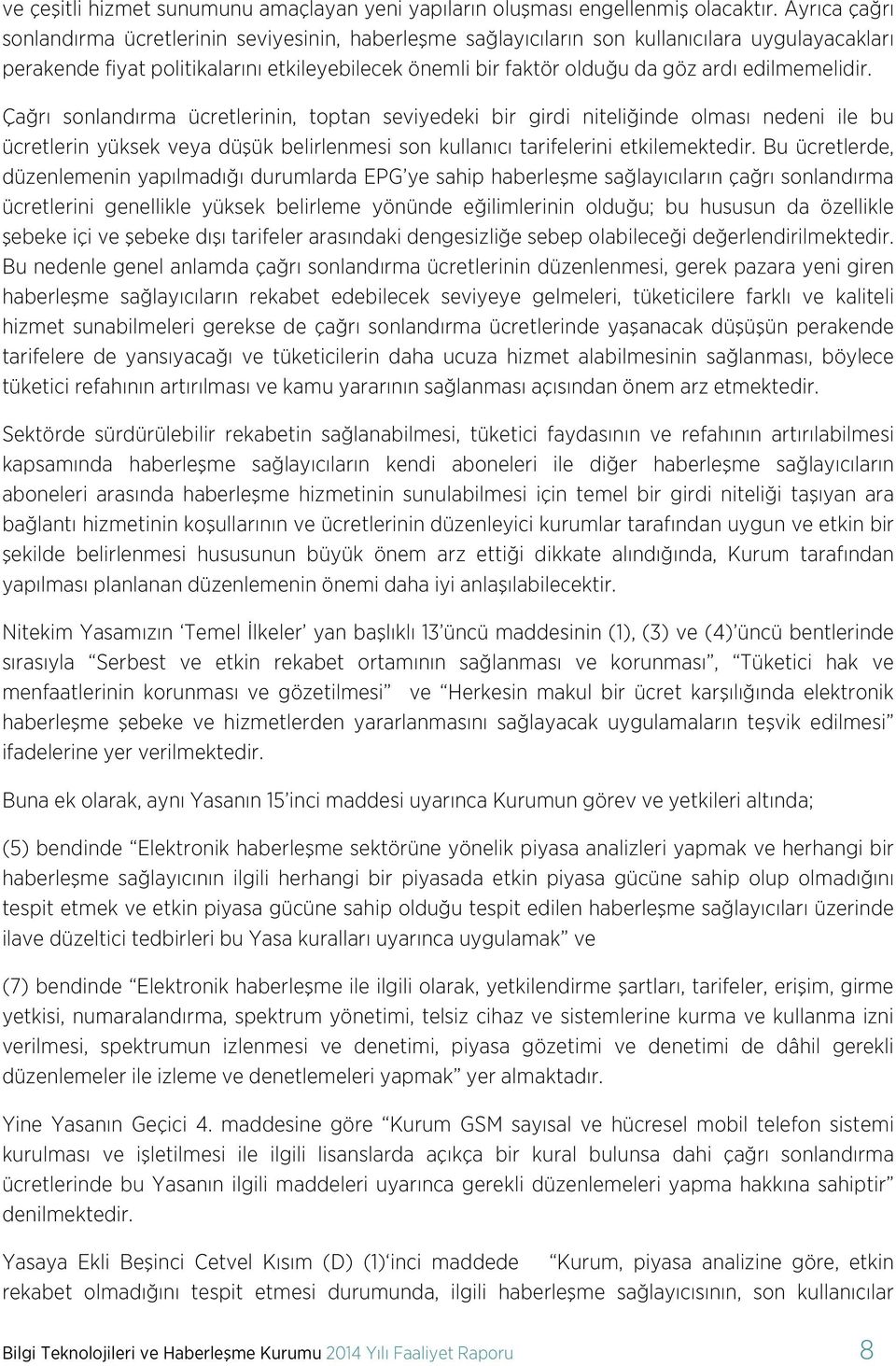 ve çeşitli hizmet sunumunu amaçlayan yeni yapıların oluşması engellenmiş olacaktır. Ayrıca çağrı sonlandırma ücretlerinin seviyesinin, haberleşme sağlayıcıların son kullanıcılara uygulayacakları perakende fiyat politikalarını etkileyebilecek önemli bir faktör olduğu da göz ardı edilmemelidir.

Çağrı sonlandırma ücretlerinin, toptan seviyedeki bir girdi niteliğinde olması nedeni ile bu ücretlerin yüksek veya düşük belirlenmesi son kullanıcı tarifelerini etkilemektedir. Bu ücretlerde, düzenlemenin yapılmadığı durumlarda EPG'ye sahip haberleşme sağlayıcıların çağrı sonlandırma ücretlerini genellikle yüksek belirleme yönünde eğilimlerinin olduğu; bu hususun da özellikle şebeke içi ve şebeke dışı tarifeler arasındaki dengesizliğe sebep olabileceği değerlendirilmektedir. Bu nedenle genel anlamda çağrı sonlandırma ücretlerinin düzenlenmesi, gerek pazara yeni giren haberleşme sağlayıcıların rekabet edebilecek seviyeye gelmeleri, tüketicilere farklı ve kaliteli hizmet sunabilmeleri gerekse de çağrı sonlandırma ücretlerinde yaşanacak düşüşün perakende tarifelere de yansıyacağı ve tüketicilerin daha ucuza hizmet alabilmesinin sağlanması, böylece tüketici refahının artırılması ve kamu yararının sağlanması açısından önem arz etmektedir.

Sektörde sürdürülebilir rekabetin sağlanabilmesi, tüketici faydasının ve refahının artırılabilmesi kapsamında haberleşme sağlayıcıların kendi aboneleri ile diğer haberleşme sağlayıcıların aboneleri arasında haberleşme hizmetinin sunulabilmesi için temel bir girdi niteliği taşıyan ara bağlantı hizmetinin koşullarının ve ücretlerinin düzenleyici kurumlar tarafından uygun ve etkin bir şekilde belirlenmesi hususunun büyük önem arz ettiği dikkate alındığında, Kurum tarafından yapılması planlanan düzenlemenin önemi daha iyi anlaşılabilecektir.

Nitekim Yasamızın 'Temel İlkeler' yan başlıklı 13'üncü maddesinin (1), (3) ve (4)'üncü bentlerinde sırasıyla "Serbest ve etkin rekabet ortamının sağlanması ve korunması", "Tüketici hak ve menfaatlerinin korunması ve gözetilmesi" ve "Herkesin makul bir ücret karşılığında elektronik haberleşme şebeke ve hizmetlerden yararlanmasını sağlayacak uygulamaların teşvik edilmesi" ifadelerine yer verilmektedir.

Buna ek olarak, aynı Yasanın 15'inci maddesi uyarınca Kurumun görev ve yetkileri altında;

(5) bendinde "Elektronik haberleşme sektörüne yönelik piyasa analizleri yapmak ve herhangi bir haberleşme sağlayıcının ilgili herhangi bir piyasada etkin piyasa gücüne sahip olup olmadığını tespit etmek ve etkin piyasa gücüne sahip olduğu tespit edilen haberleşme sağlayıcıları üzerinde ilave düzeltici tedbirleri bu Yasa kuralları uyarınca uygulamak" ve

(7) bendinde "Elektronik haberleşme ile ilgili olarak, yetkilendirme şartları, tarifeler, erişim, girme yetkisi, numaralandırma, spektrum yönetimi, telsiz cihaz ve sistemlerine kurma ve kullanma izni verilmesi, spektrumun izlenmesi ve denetimi, piyasa gözetimi ve denetimi de dâhil gerekli düzenlemeler ile izleme ve denetlemeleri yapmak" yer almaktadır.

Yine Yasanın Geçici 4. maddesine göre "Kurum GSM sayısal ve hücresel mobil telefon sistemi kurulması ve işletilmesi ile ilgili lisanslarda açıkça bir kural bulunsa dahi çağrı sonlandırma ücretlerine bu Yasanın ilgili maddeleri uyarınca gerekli düzenlemeleri yapma hakkına sahiptir" denilmektedir.

Yasaya Ekli Beşinci Cetvel Kısım (D) (1)'inci maddede "Kurum, piyasa analizine göre, etkin rekabet olmadığını tespit etmesi durumunda, ilgili haberleşme sağlayıcısının, son kullanıcılar

Bilgi Teknolojileri ve Haberleşme Kurumu 2014 Yılı Faaliyet Raporu 8